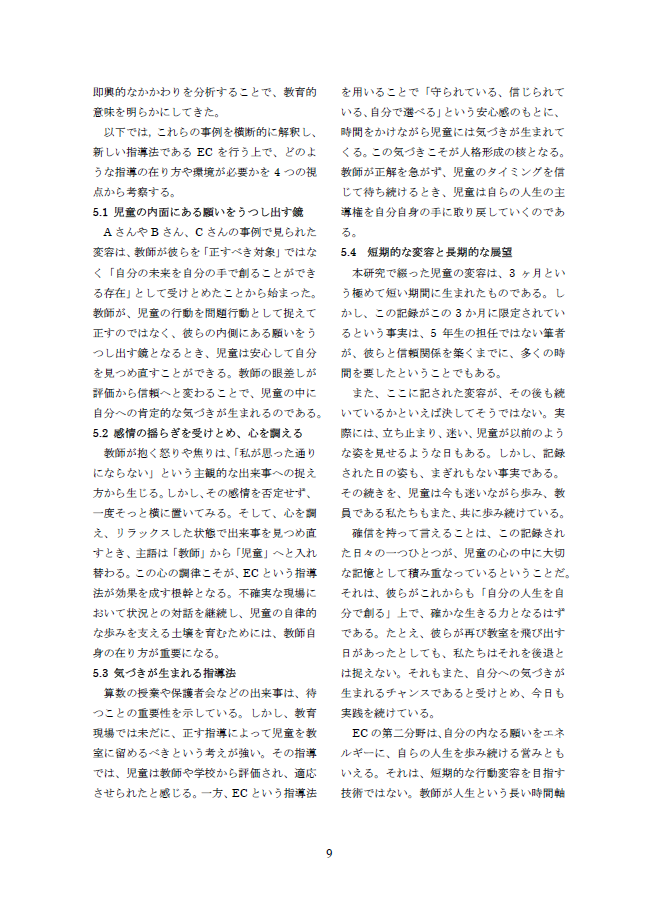 即興的なかかわりを分析することで、教育的意味を明らかにしてきた。

以下では、これらの事例を横断的に解釈し、新しい指導法である EC を行う上で、どのような指導の在り方や環境が必要かを 4 つの視点から考察する。

5.1 児童の内面にある願いをうつし出す鏡

A さんや B さん、C さんの事例で見られた変容は、教師が彼らを「正すべき対象」ではなく「自分の未来を自分の手で創ることができる存在」として受けとめたことから始まった。教師が、児童の行動を問題行動として捉えて正すのではなく、彼らの内側にある願いをうつし出す鏡となるとき、児童は安心して自分を見つめ直すことができる。教師の眼差しが評価から信頼へと変わることで、児童の中に自分への肯定的な気づきが生まれるのである。

5.2 感情の揺らぎを受けとめ、心を調える

教師が抱く怒りや焦りは、「私が思った通りにならない」という主観的な出来事への捉え方から生じる。しかし、その感情を否定せず、一度そっと横に置いてみる。そして、心を調え、リラックスした状態で出来事を見つめ直すとき、主語は「教師」から「児童」へと入れ替わる。この心の調律こそが、EC という指導法が効果を成す根幹となる。不確実な現場において状況との対話を継続し、児童の自律的な歩みを支える土壌を育むためには、教師自身の在り方が重要になる。

5.3 気づきが生まれる指導法

算数の授業や保護者会などの出来事は、待つことの重要性を示している。しかし、教育現場では未だに、正す指導によって児童を教室に留めるべきという考えが強い。その指導では、児童は教師や学校から評価され、適応させられたと感じる。一方、EC という指導法を用いることで「守られている、信じられている、自分で選べる」という安心感のもとに、時間をかけながら児童には気づきが生まれてくる。この気づきこそが人格形成の核となる。教師が正解を急がず、児童のタイミングを信じて待ち続けるとき、児童は自らの人生の主導権を自分自身の手に取り戻していくのである。

5.4 短期的な変容と長期的な展望

本研究で綴った児童の変容は、3 ヶ月という極めて短い期間に生まれたものである。しかし、この記録がこの 3 か月に限定されているという事実は、5 年生の担任ではない筆者が、彼らと信頼関係を築くまでに、多くの時間を要したということでもある。

また、ここに記された変容が、その後も続いているかといえば決してそうではない。実際には、立ち止まり、迷い、児童が以前のような姿を見せるような日もある。しかし、記録された日の姿も、まぎれもない事実である。その続きを、児童は今も迷いながら歩み、教員である私たちもまた、共に歩み続けている。

確信を持って言えることは、この記録された日々の一つひとつが、児童の心の中に大切な記憶として積み重なっているということだ。それは、彼らがこれからも「自分の人生を自分で創る」上で、確かな生きる力となるはずである。たとえ、彼らが再び教室を飛び出す日があったとしても、私たちはそれを後退とは捉えない。それもまた、自分への気づきが生まれるチャンスであると受けとめ、今日も実践を続けている。

EC の第二分野は、自分の内なる願いをエネルギーに、自らの人生を歩み続ける営みともいえる。それは、短期的な行動変容を目指す技術ではない。教師が人生という長い時間軸

9